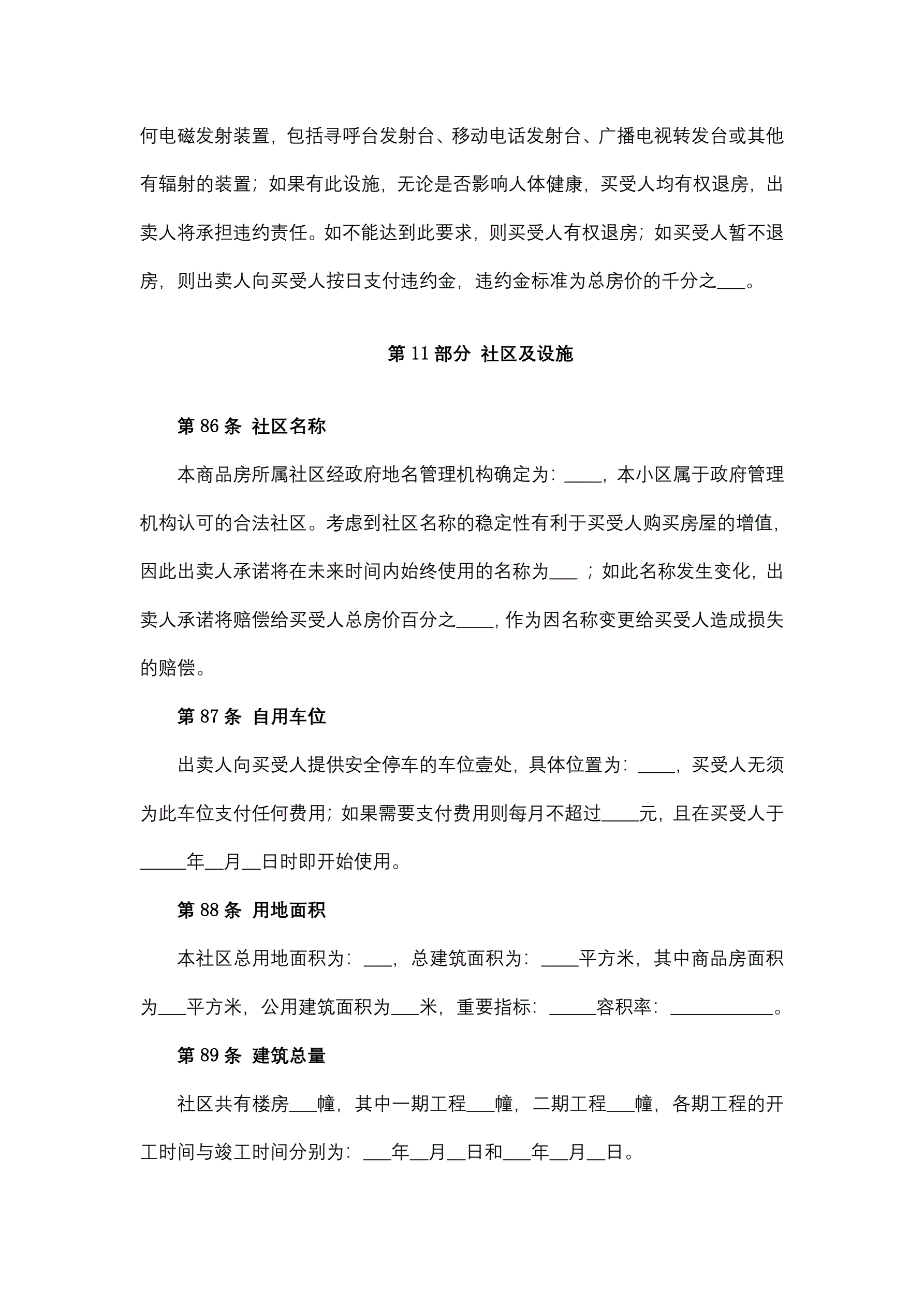 何电磁发射装置，包括寻呼台发射台、移动电话发射台、广播电视转发台或其他有辐射的装置；如果有此设施，无论是否影响人体健康，买受人均有权退房，出卖人将承担违约责任。如不能达到此要求，则买受人有权退房；如买受人暂不退房，则出卖人向买受人按日支付违约金，违约金标准为总房价的千分之___。

第 11 部分 社区及设施

第 86 条 社区名称

本商品房所属社区经政府地名管理机构确定为：____，本小区属于政府管理机构认可的合法社区。考虑到社区名称的稳定性有利于买受人购买房屋的增值，因此出卖人承诺将在未来时间内始终使用的名称为___；如此名称发生变化，出卖人承诺将赔偿给买受人总房价百分之____，作为因名称变更给买受人造成损失的赔偿。

第 87 条 自用车位

出卖人向买受人提供安全停车的车位壹处，具体位置为：____，买受人无须为此车位支付任何费用；如果需要支付费用则每月不超过____元，且在买受人于_____年__月__日时即开始使用。

第 88 条 用地面积

本社区总用地面积为：___，总建筑面积为：____平方米，其中商品房面积为___平方米，公用建筑面积为___米，重要指标：_____容积率：___________。

第 89 条 建筑总量

社区共有楼房___幢，其中一期工程___幢，二期工程___幢，各期工程的开工时间与竣工时间分别为：___年__月__日和___年__月__日。